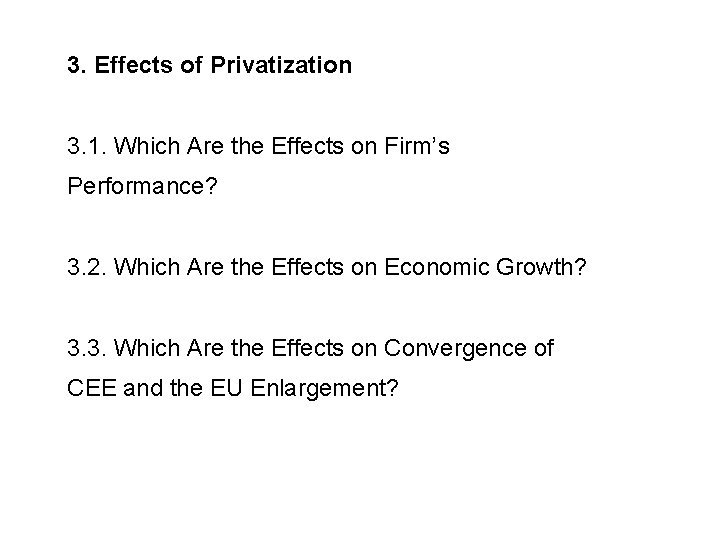 3. Effects of Privatization

3.1. Which Are the Effects on Firm's Performance?

3.2. Which Are the Effects on Economic Growth?

3.3. Which Are the Effects on Convergence of CEE and the EU Enlargement?